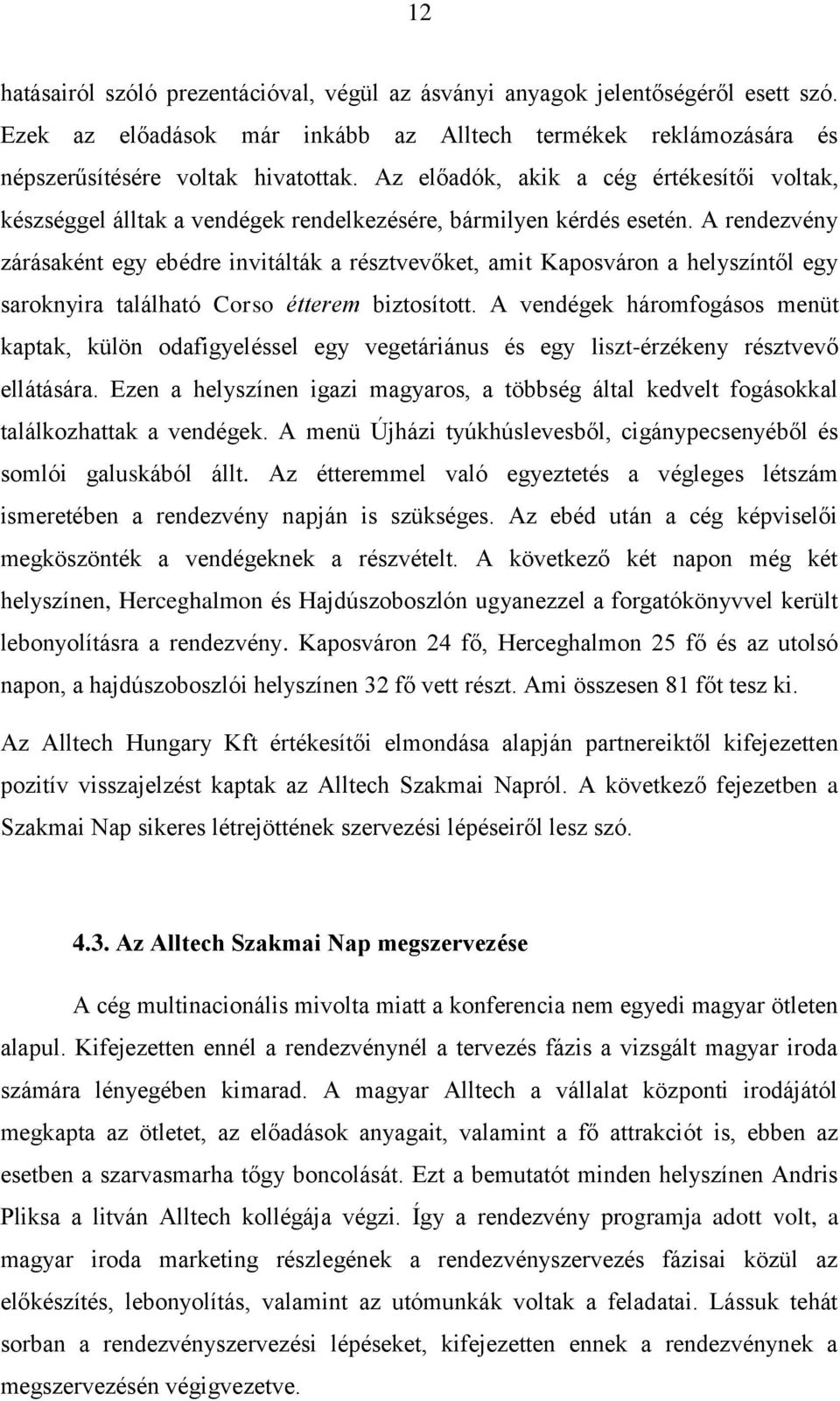 12

hatásairól szóló prezentációval, végül az ásványi anyagok jelentőségéről esett szó. Ezek az előadások már inkább az Alltech termékek reklámozására és népszerűsítésére voltak hivatottak. Az előadók, akik a cég értékesítői voltak, készséggel álltak a vendégek rendelkezésére, bármilyen kérdés esetén. A rendezvény zárásaként egy ebédre invitálták a résztvevőket, amit Kaposváron a helyszíntől egy saroknyira található Corso étterem biztosított. A vendégek háromfogásos menüt kaptak, külön odafigyeléssel egy vegetáriánus és egy liszt-érzékeny résztvevő ellátására. Ezen a helyszínen igazi magyaros, a többség által kedvelt fogásokkal találkozhattak a vendégek. A menü Újházi tyúkhúslevesből, cigánypecsenyéből és somlói galuskából állt. Az étteremmel való egyeztetés a végleges létszám ismeretében a rendezvény napján is szükséges. Az ebéd után a cég képviselői megköszönték a vendégeknek a részvételt. A következő két napon még két helyszínen, Herceghalmon és Hajdúszoboszlón ugyanezzel a forgatókönyvvel került lebonyolításra a rendezvény. Kaposváron 24 fő, Herceghalmon 25 fő és az utolsó napon, a hajdúszoboszlói helyszínen 32 fő vett részt. Ami összesen 81 főt tesz ki.

Az Alltech Hungary Kft értékesítői elmondása alapján partnereiktől kifejezetten pozitív visszajelzést kaptak az Alltech Szakmai Napról. A következő fejezetben a Szakmai Nap sikeres létrejöttének szervezési lépéseiről lesz szó.

4.3. Az Alltech Szakmai Nap megszervezése

A cég multinacionális mivolta miatt a konferencia nem egyedi magyar ötleten alapul. Kifejezetten ennél a rendezvénynél a tervezés fázis a vizsgált magyar iroda számára lényegében kimarad. A magyar Alltech a vállalat központi irodájától megkapta az ötletet, az előadások anyagait, valamint a fő attrakciót is, ebben az esetben a szarvasmarha tőgy boncolását. Ezt a bemutatót minden helyszínen Andris Pliksa a litván Alltech kollégája végzi. Így a rendezvény programja adott volt, a magyar iroda marketing részlegének a rendezvényszervezés fázisai közül az előkészítés, lebonyolítás, valamint az utómunkák voltak a feladatai. Lássuk tehát sorban a rendezvényszervezési lépéseket, kifejezetten ennek a rendezvénynek a megszervezésén végigvezetve.